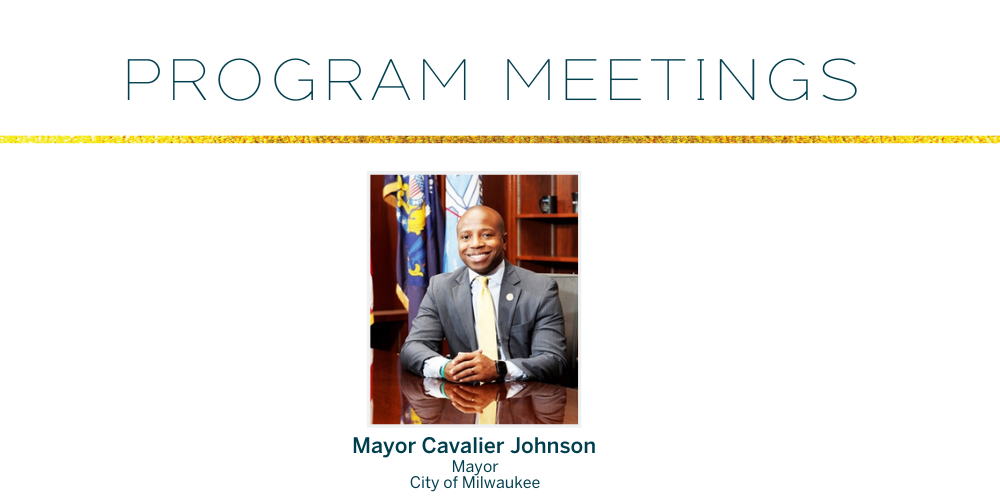 PROGRAM MEETINGS

Mayor Cavalier Johnson
Mayor
City of Milwaukee